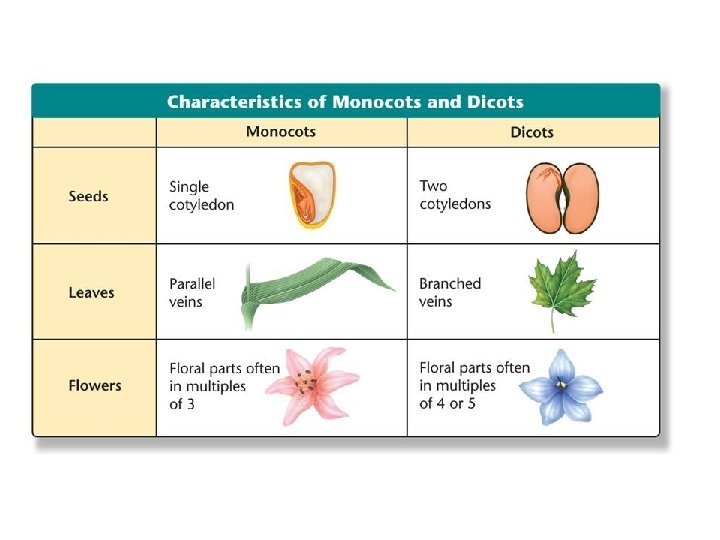 Characteristics of Monocots and Dicots

| | Monocots | Dicots |
|---|---|---|
| Seeds | Single cotyledon | Two cotyledons |
| Leaves | Parallel veins | Branched veins |
| Flowers | Floral parts often in multiples of 3 | Floral parts often in multiples of 4 or 5 |